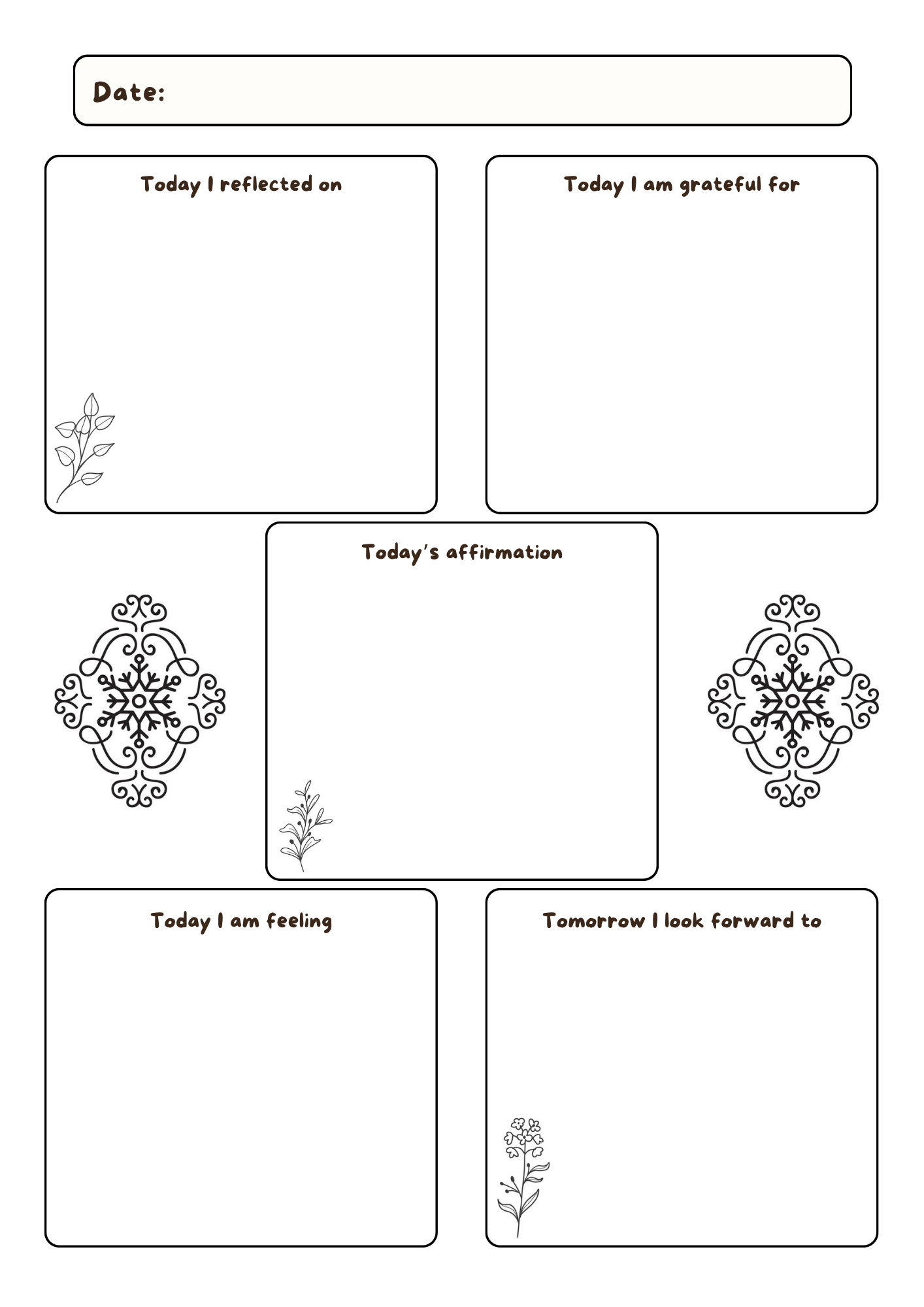 Date:

Today I reflected on

Today I am grateful for

Today's affirmation

Today I am feeling

Tomorrow I look forward to